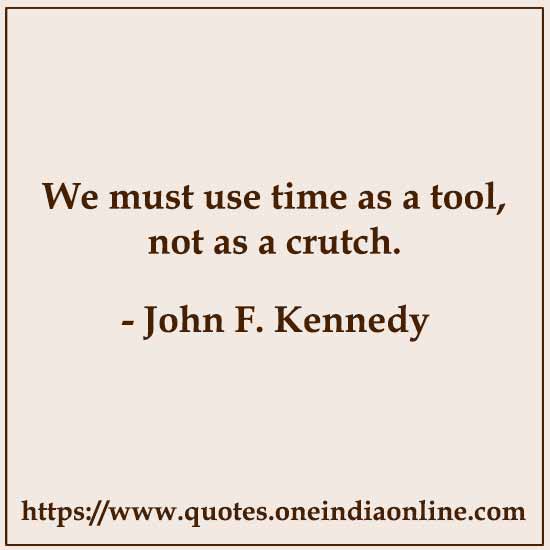 We must use time as a tool, not as a crutch.

- John F. Kennedy

https://www.quotes.oneindiaonline.com